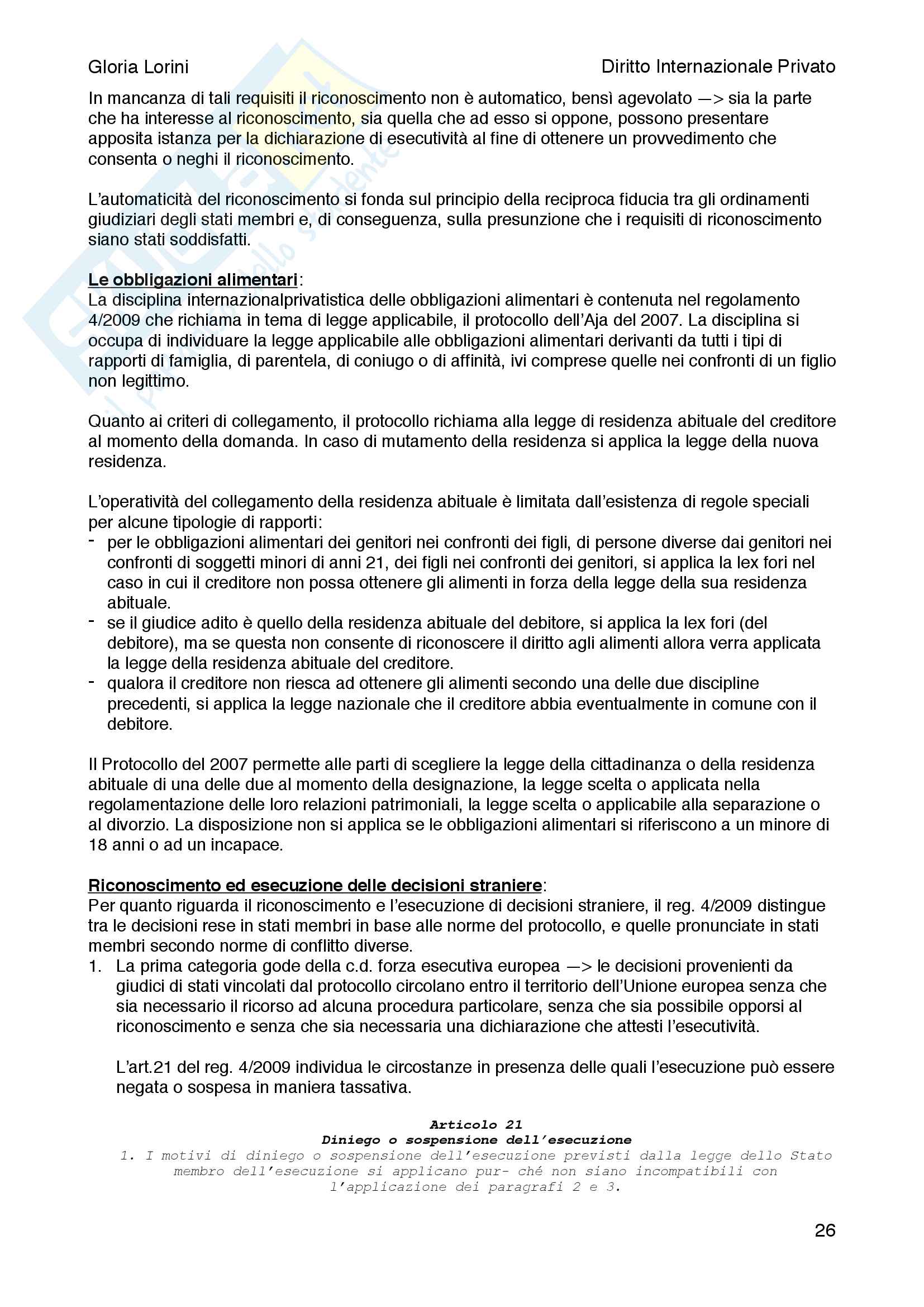 Gloria Lorini

Diritto Internazionale Privato

In mancanza di tali requisiti il riconoscimento non è automatico, bensì agevolato —> sia la parte che ha interesse al riconoscimento, sia quella che ad esso si oppone, possono presentare apposita istanza per la dichiarazione di esecutività al fine di ottenere un provvedimento che consenta o neghi il riconoscimento.

L'automaticità del riconoscimento si fonda sul principio della reciproca fiducia tra gli ordinamenti giudiziari degli stati membri e, di conseguenza, sulla presunzione che i requisiti di riconoscimento siano stati soddisfatti.

Le obbligazioni alimentari:
La disciplina internazionalprivatistica delle obbligazioni alimentari è contenuta nel regolamento 4/2009 che richiama in tema di legge applicabile, il protocollo dell'Aja del 2007. La disciplina si occupa di individuare la legge applicabile alle obbligazioni alimentari derivanti da tutti i tipi di rapporti di famiglia, di parentela, di coniugo o di affinità, ivi comprese quelle nei confronti di un figlio non legittimo.

Quanto ai criteri di collegamento, il protocollo richiama alla legge di residenza abituale del creditore al momento della domanda. In caso di mutamento della residenza si applica la legge della nuova residenza.

L'operatività del collegamento della residenza abituale è limitata dall'esistenza di regole speciali per alcune tipologie di rapporti:
- per le obbligazioni alimentari dei genitori nei confronti dei figli, di persone diverse dai genitori nei confronti di soggetti minori di anni 21, dei figli nei confronti dei genitori, si applica la lex fori nel caso in cui il creditore non possa ottenere gli alimenti in forza della legge della sua residenza abituale.
- se il giudice adito è quello della residenza abituale del debitore, si applica la lex fori (del debitore), ma se questa non consente di riconoscere il diritto agli alimenti allora verra applicata la legge della residenza abituale del creditore.
- qualora il creditore non riesca ad ottenere gli alimenti secondo una delle due discipline precedenti, si applica la legge nazionale che il creditore abbia eventualmente in comune con il debitore.

Il Protocollo del 2007 permette alle parti di scegliere la legge della cittadinanza o della residenza abituale di una delle due al momento della designazione, la legge scelta o applicata nella regolamentazione delle loro relazioni patrimoniali, la legge scelta o applicabile alla separazione o al divorzio. La disposizione non si applica se le obbligazioni alimentari si riferiscono a un minore di 18 anni o ad un incapace.

Riconoscimento ed esecuzione delle decisioni straniere:
Per quanto riguarda il riconoscimento e l'esecuzione di decisioni straniere, il reg. 4/2009 distingue tra le decisioni rese in stati membri in base alle norme del protocollo, e quelle pronunciate in stati membri secondo norme di conflitto diverse.
1. La prima categoria gode della c.d. forza esecutiva europea —> le decisioni provenienti da giudici di stati vincolati dal protocollo circolano entro il territorio dell'Unione europea senza che sia necessario il ricorso ad alcuna procedura particolare, senza che sia possibile opporsi al riconoscimento e senza che sia necessaria una dichiarazione che attesti l'esecutività.

L'art.21 del reg. 4/2009 individua le circostanze in presenza delle quali l'esecuzione può essere negata o sospesa in maniera tassativa.

Articolo 21
Diniego o sospensione dell'esecuzione
1. I motivi di diniego o sospensione dell'esecuzione previsti dalla legge dello Stato membro dell'esecuzione si applicano pur- ché non siano incompatibili con l'applicazione dei paragrafi 2 e 3.

26